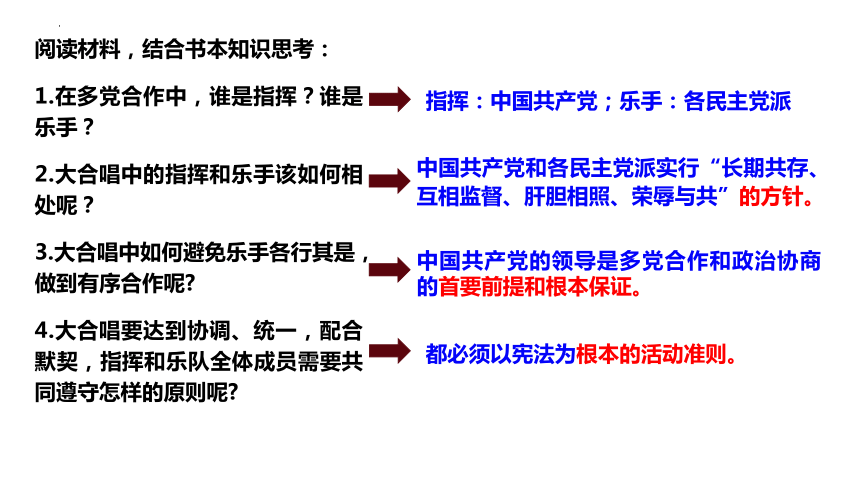 阅读材料，结合书本知识思考：

1.在多党合作中，谁是指挥？谁是乐手？

指挥：中国共产党；乐手：各民主党派

2.大合唱中的指挥和乐手该如何相处呢？

中国共产党和各民主党派实行“长期共存、互相监督、肝胆相照、荣辱与共”的方针。

3.大合唱中如何避免乐手各行其是，做到有序合作呢?

中国共产党的领导是多党合作和政治协商的首要前提和根本保证。

4.大合唱要达到协调、统一，配合默契，指挥和乐队全体成员需要共同遵守怎样的原则呢?

都必须以宪法为根本的活动准则。